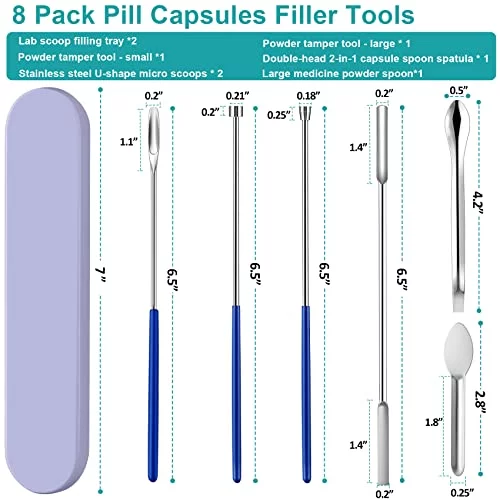 8 Pack Pill Capsules Filler Tools

Lab scoop filling tray *2
Powder tamper tool - small *1
Stainless steel U-shape micro scoops * 2

Powder tamper tool - large * 1
Double-head 2-in-1 capsule spoon spatula * 1
Large medicine powder spoon*1

7"

0.2"
1.1"
6.5"

0.21"
0.2"
6.5"

0.18"
0.25"
6.5"

0.2"
1.4"
6.5"
1.4"
0.2"

0.5"
4.2"
2.8"
1.8"
0.25"